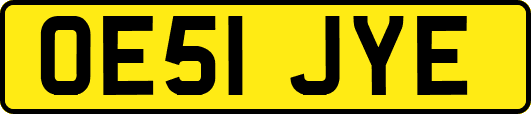 OE51 JYE